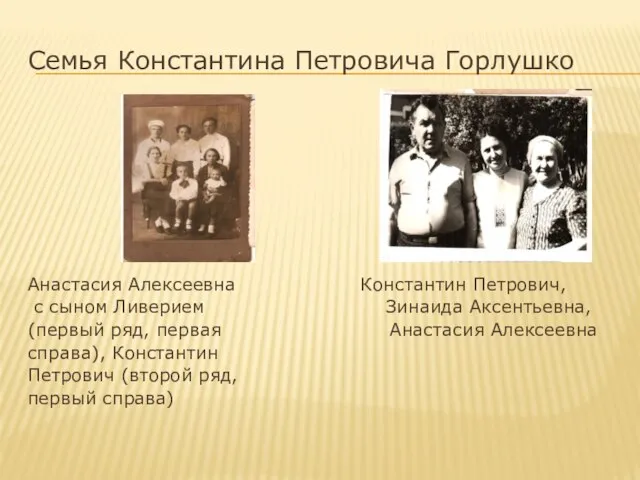 Семья Константина Петровича Горлушко

Анастасия Алексеевна с сыном Ливерием (первый ряд, первая справа), Константин Петрович (второй ряд, первый справа)

Константин Петрович,
Зинаида Аксентьевна,
Анастасия Алексеевна